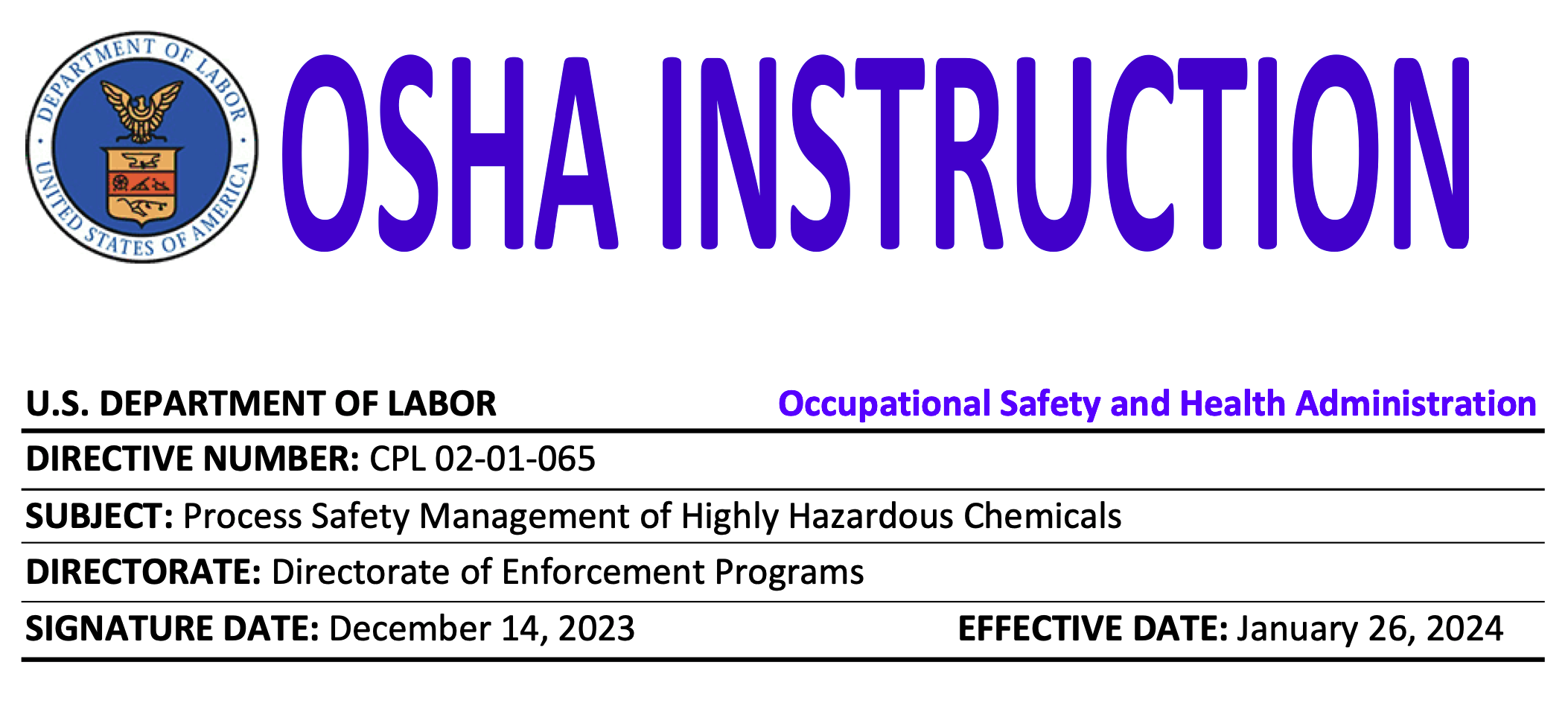 DEPARTMENT OF LABOR
UNITED STATES OF AMERICA

OSHA INSTRUCTION

U.S. DEPARTMENT OF LABOR Occupational Safety and Health Administration

DIRECTIVE NUMBER: CPL 02-01-065

SUBJECT: Process Safety Management of Highly Hazardous Chemicals

DIRECTORATE: Directorate of Enforcement Programs

SIGNATURE DATE: December 14, 2023 EFFECTIVE DATE: January 26, 2024